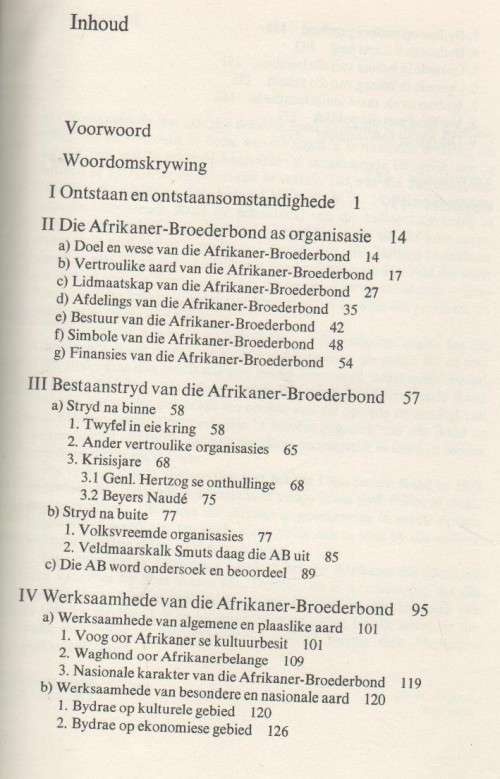 Inhoud

Voorwoord

Woordomskrywing

I Ontstaan en ontstaansomstandighede 1

II Die Afrikaner-Broederbond as organisasie 14
a) Doel en wese van die Afrikaner-Broederbond 14
b) Vertroulike aard van die Afrikaner-Broederbond 17
c) Lidmaatskap van die Afrikaner-Broederbond 27
d) Afdelings van die Afrikaner-Broederbond 35
e) Bestuur van die Afrikaner-Broederbond 42
f) Simbole van die Afrikaner-Broederbond 48
g) Finansies van die Afrikaner-Broederbond 54

III Bestaanstryd van die Afrikaner-Broederbond 57
a) Stryd na binne 58
1. Twyfel in eie kring 58
2. Ander vertroulike organisasies 65
3. Krisisjare 68
3.1 Genl. Hertzog se onthullinge 68
3.2 Beyers Naudé 75
b) Stryd na buite 77
1. Volksvreemde organisasies 77
2. Veldmaarskalk Smuts daag die AB uit 85
c) Die AB word ondersoek en beoordeel 89

IV Werksaamhede van die Afrikaner-Broederbond 95
a) Werksaamhede van algemene en plaaslike aard 101
1. Voog oor Afrikaner se kultuurbesit 101
2. Waghond oor Afrikanerbelange 109
3. Nasionale karakter van die Afrikaner-Broederbond 119
b) Werksaamhede van besondere en nasionale aard 120
1. Bydrae op kulturele gebied 120
2. Bydrae op ekonomiese gebied 126